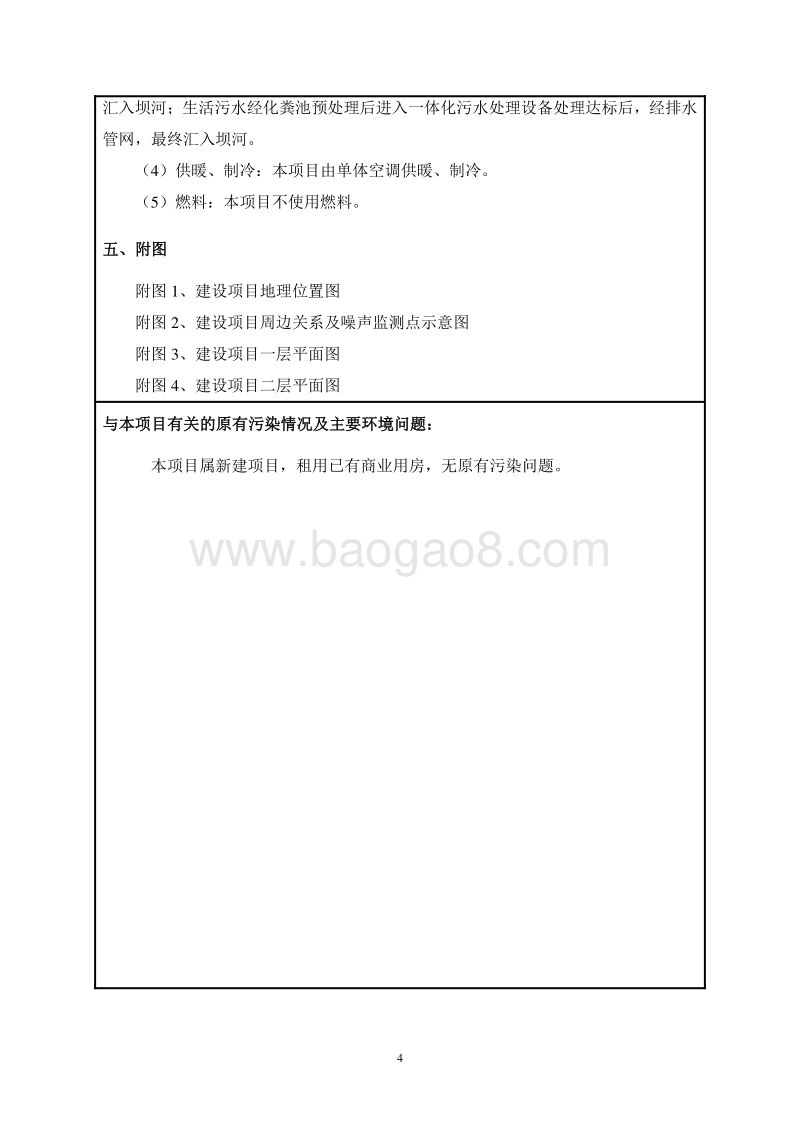 汇入坝河；生活污水经化粪池预处理后进入一体化污水处理设备处理达标后，经排水管网，最终汇入坝河。

（4）供暖、制冷：本项目由单体空调供暖、制冷。

（5）燃料：本项目不使用燃料。

五、附图

附图 1、建设项目地理位置图

附图 2、建设项目周边关系及噪声监测点示意图

附图 3、建设项目一层平面图

附图 4、建设项目二层平面图

与本项目有关的原有污染情况及主要环境问题：

本项目属新建项目，租用已有商业用房，无原有污染问题。

www.baogao8.com

4